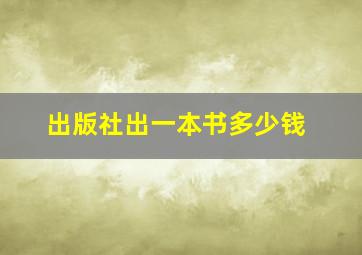 出版社出一本书多少钱